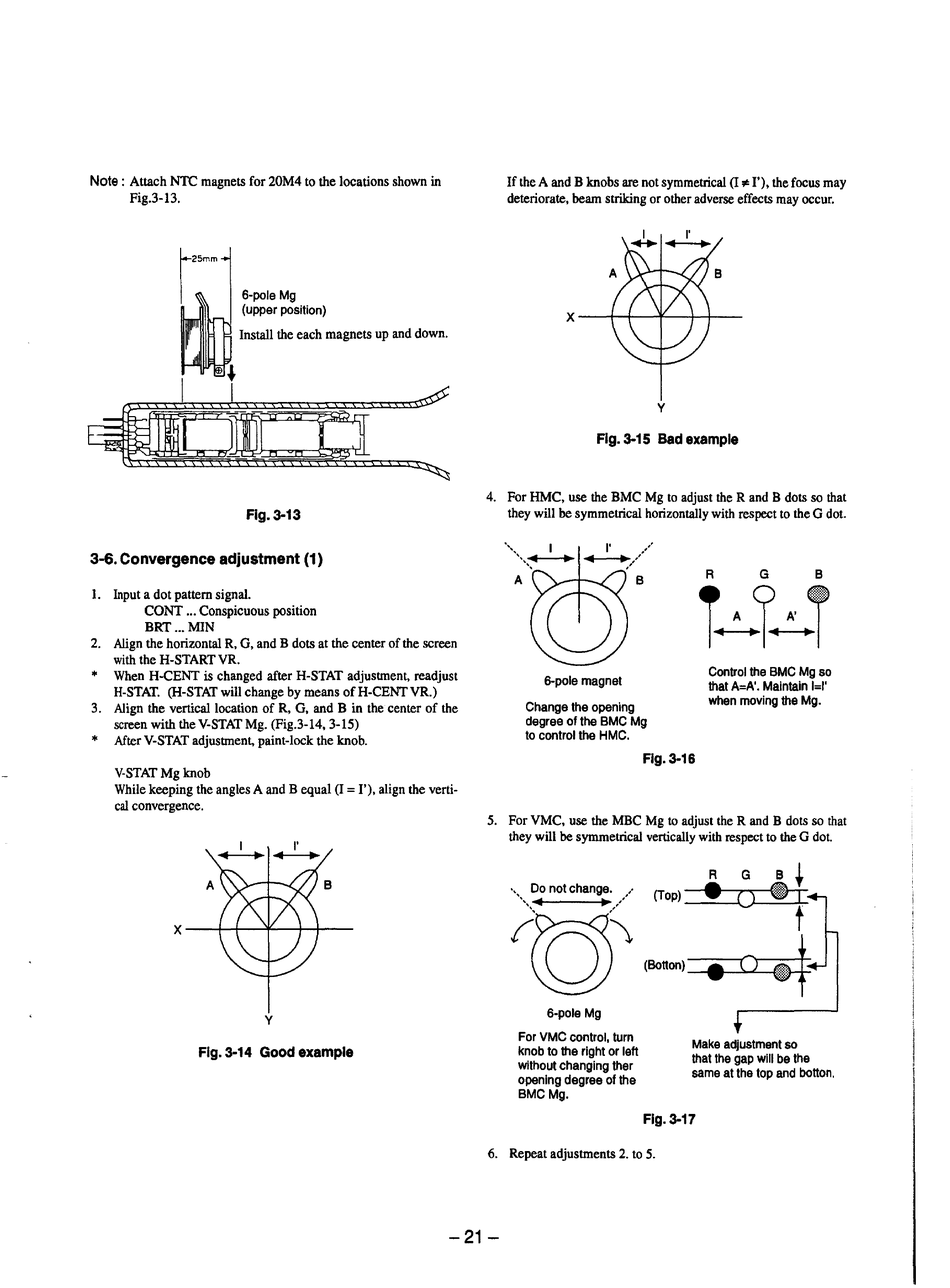 Note : Attach NTC magnets for 20M4 to the locations shown in Fig.3-13.

25mm

6-pole Mg
(upper position)

Install the each magnets up and down.

Fig. 3-13

3-6. Convergence adjustment (1)

1. Input a dot pattern signal.
CONT ... Conspicuous position
BRT ... MIN
2. Align the horizontal R, G, and B dots at the center of the screen with the H-START VR.
* When H-CENT is changed after H-STAT adjustment, readjust H-STAT. (H-STAT will change by means of H-CENT VR.)
3. Align the vertical location of R, G, and B in the center of the screen with the V-STAT Mg. (Fig.3-14, 3-15)
* After V-STAT adjustment, paint-lock the knob.

V-STAT Mg knob
While keeping the angles A and B equal (I = I'), align the vertical convergence.

I I'
A B
X
Y

Fig. 3-14 Good example

If the A and B knobs are not symmetrical ($I \neq I'$), the focus may deteriorate, beam striking or other adverse effects may occur.

I I'
A B
X
Y

Fig. 3-15 Bad example

4. For HMC, use the BMC Mg to adjust the R and B dots so that they will be symmetrical horizontally with respect to the G dot.

I I'
A B

6-pole magnet

Change the opening degree of the BMC Mg to control the HMC.

R G B
A A'

Control the BMC Mg so that A=A'. Maintain I=I' when moving the Mg.

Fig. 3-16

5. For VMC, use the MBC Mg to adjust the R and B dots so that they will be symmetrical vertically with respect to the G dot.

Do not change.

6-pole Mg

For VMC control, turn knob to the right or left without changing ther opening degree of the BMC Mg.

R G B
(Top)
(Botton)

Make adjustment so that the gap will be the same at the top and botton.

Fig. 3-17

6. Repeat adjustments 2. to 5.

– 21 –